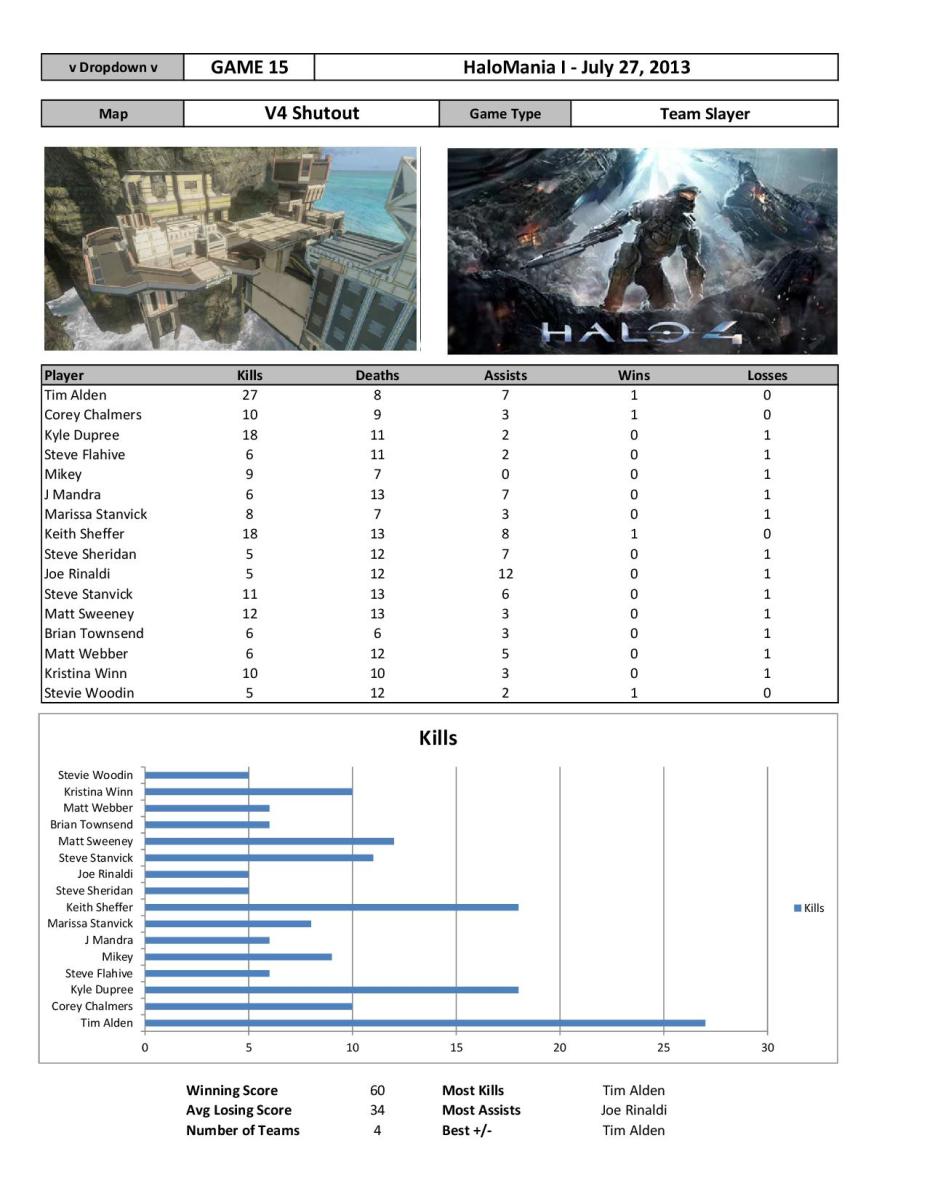 | v Dropdown v | GAME 15 | HaloMania I - July 27, 2013 |
|---|---|---|

| Map | V4 Shutout | Game Type | Team Slayer |
|---|---|---|---|

HALO 4

| Player | Kills | Deaths | Assists | Wins | Losses |
|---|---|---|---|---|---|
| Tim Alden | 27 | 8 | 7 | 1 | 0 |
| Corey Chalmers | 10 | 9 | 3 | 1 | 0 |
| Kyle Dupree | 18 | 11 | 2 | 0 | 1 |
| Steve Flahive | 6 | 11 | 2 | 0 | 1 |
| Mikey | 9 | 7 | 0 | 0 | 1 |
| J Mandra | 6 | 13 | 7 | 0 | 1 |
| Marissa Stanvick | 8 | 7 | 3 | 0 | 1 |
| Keith Sheffer | 18 | 13 | 8 | 1 | 0 |
| Steve Sheridan | 5 | 12 | 7 | 0 | 1 |
| Joe Rinaldi | 5 | 12 | 12 | 0 | 1 |
| Steve Stanvick | 11 | 13 | 6 | 0 | 1 |
| Matt Sweeney | 12 | 13 | 3 | 0 | 1 |
| Brian Townsend | 6 | 6 | 3 | 0 | 1 |
| Matt Webber | 6 | 12 | 5 | 0 | 1 |
| Kristina Winn | 10 | 10 | 3 | 0 | 1 |
| Stevie Woodin | 5 | 12 | 2 | 1 | 0 |

Kills

Stevie Woodin
Kristina Winn
Matt Webber
Brian Townsend
Matt Sweeney
Steve Stanvick
Joe Rinaldi
Steve Sheridan
Keith Sheffer
Marissa Stanvick
J Mandra
Mikey
Steve Flahive
Kyle Dupree
Corey Chalmers
Tim Alden

0 5 10 15 20 25 30

Kills

| Winning Score | 60 | Most Kills | Tim Alden |
|---|---|---|---|
| Avg Losing Score | 34 | Most Assists | Joe Rinaldi |
| Number of Teams | 4 | Best +/- | Tim Alden |